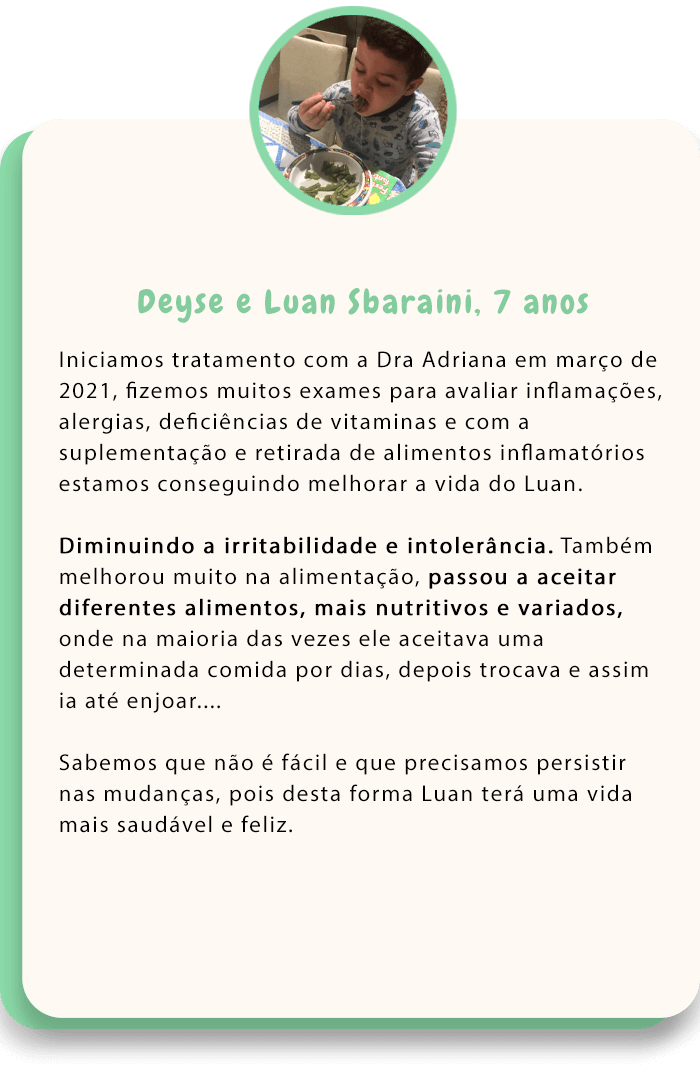 Deyse e Luan Sbaraini, 7 anos

Iniciamos tratamento com a Dra Adriana em março de 2021, fizemos muitos exames para avaliar inflamações, alergias, deficiências de vitaminas e com a suplementação e retirada de alimentos inflamatórios estamos conseguindo melhorar a vida do Luan.

Diminuindo a irritabilidade e intolerância. Também melhorou muito na alimentação, passou a aceitar diferentes alimentos, mais nutritivos e variados, onde na maioria das vezes ele aceitava uma determinada comida por dias, depois trocava e assim ia até enjoar....

Sabemos que não é fácil e que precisamos persistir nas mudanças, pois desta forma Luan terá uma vida mais saudável e feliz.